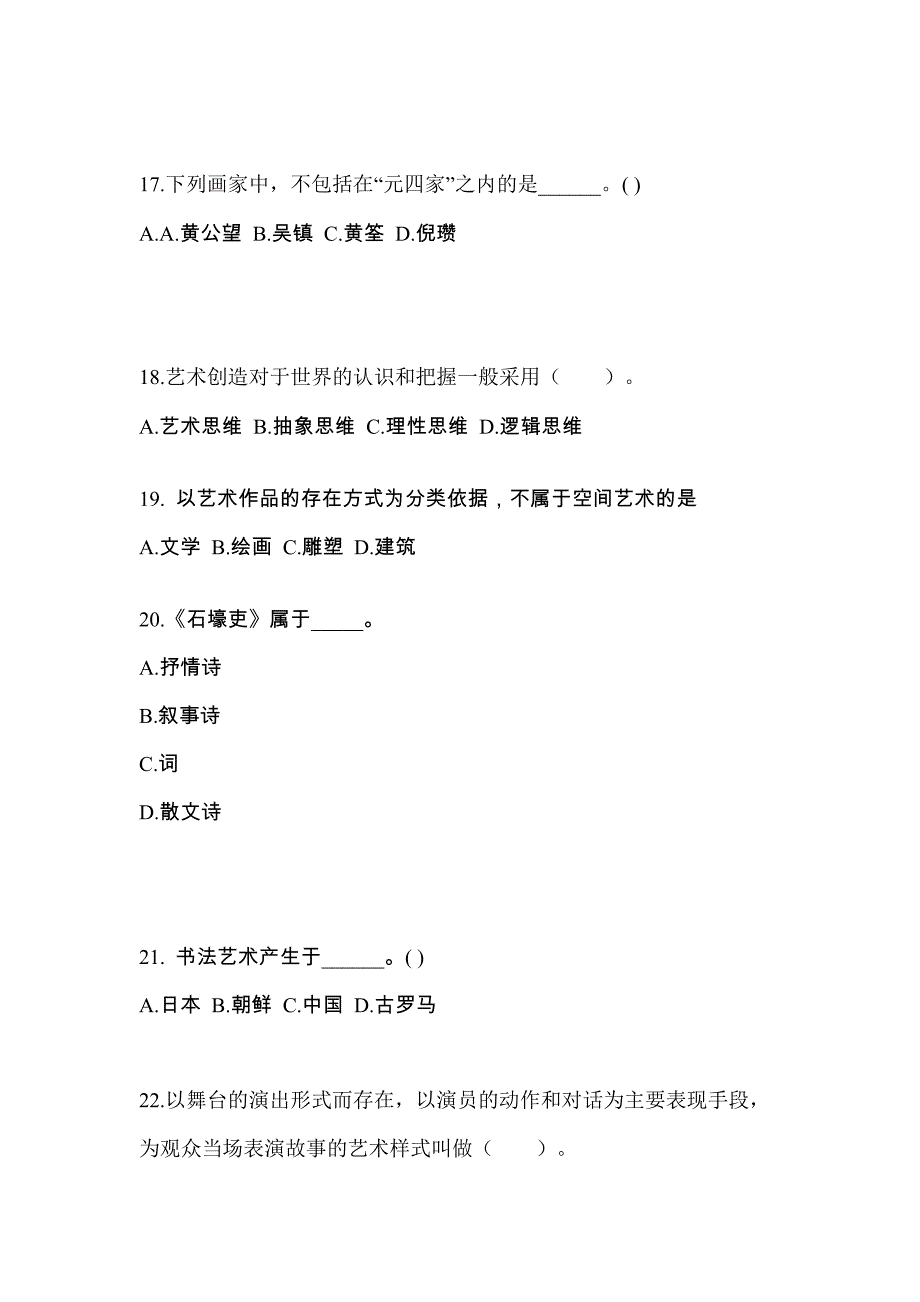 17.下列画家中，不包括在“元四家”之内的是______。( )

A.A.黄公望 B.吴镇 C.黄筌 D.倪瓒

18.艺术创造对于世界的认识和把握一般采用（　　）。

A.艺术思维 B.抽象思维 C.理性思维 D.逻辑思维

19. 以艺术作品的存在方式为分类依据，不属于空间艺术的是

A.文学 B.绘画 C.雕塑 D.建筑

20.《石壕吏》属于_____。

A.抒情诗

B.叙事诗

C.词

D.散文诗

21. 书法艺术产生于______。( )

A.日本 B.朝鲜 C.中国 D.古罗马

22.以舞台的演出形式而存在，以演员的动作和对话为主要表现手段，为观众当场表演故事的艺术样式叫做（　　）。